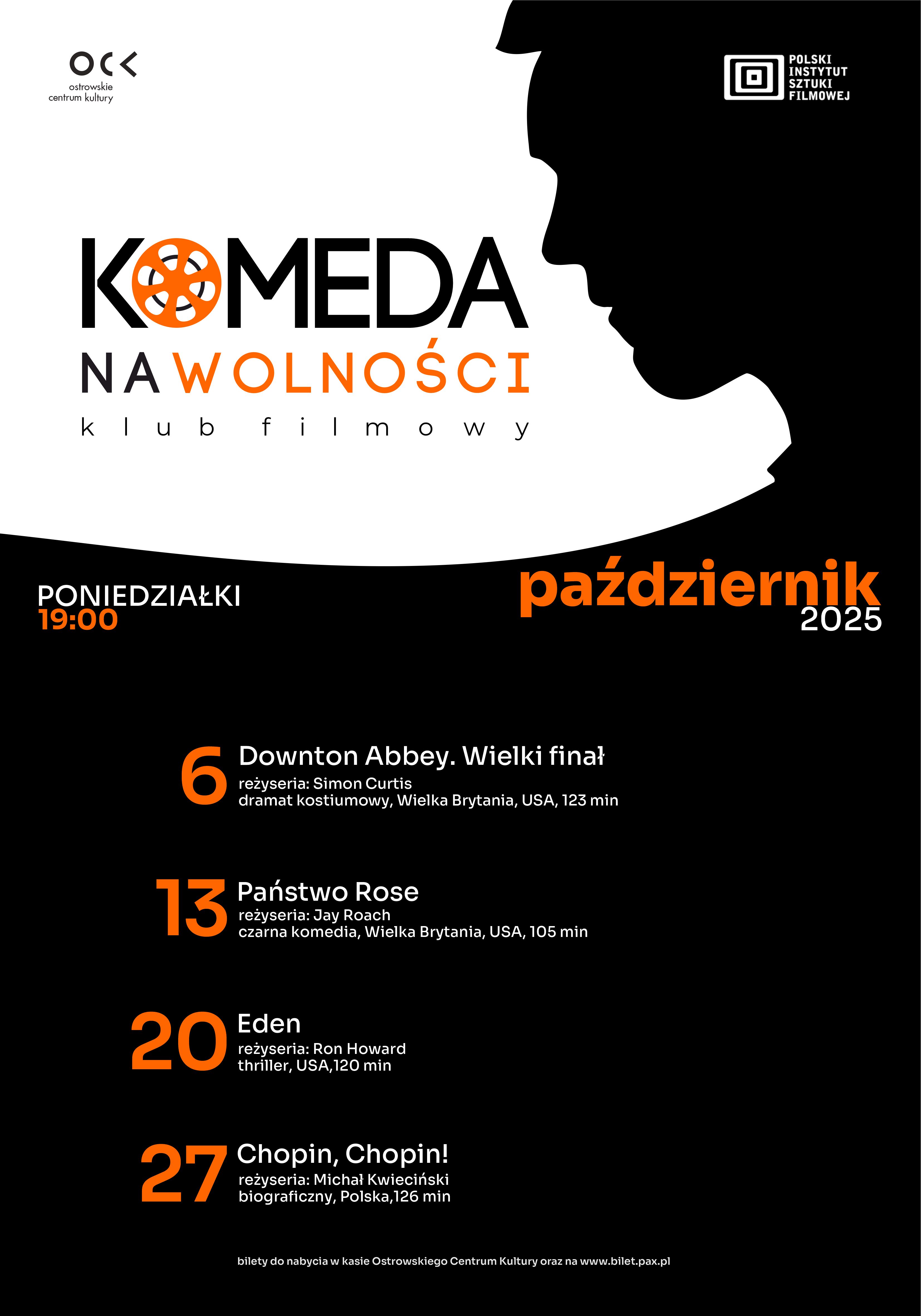 OCK
ostrowskie
centrum kultury

POLSKI INSTYTUT SZTUKI FILMOWEJ

KOMEDA
NA WOLNOŚCI
klub filmowy

PONIEDZIAŁKI
19:00

październik
2025

6 Downton Abbey. Wielki finał
reżyseria: Simon Curtis
dramat kostiumowy, Wielka Brytania, USA, 123 min

13 Państwo Rose
reżyseria: Jay Roach
czarna komedia, Wielka Brytania, USA, 105 min

20 Eden
reżyseria: Ron Howard
thriller, USA,120 min

27 Chopin, Chopin!
reżyseria: Michał Kwieciński
biograficzny, Polska,126 min

bilety do nabycia w kasie Ostrowskiego Centrum Kultury oraz na www.bilet.pax.pl